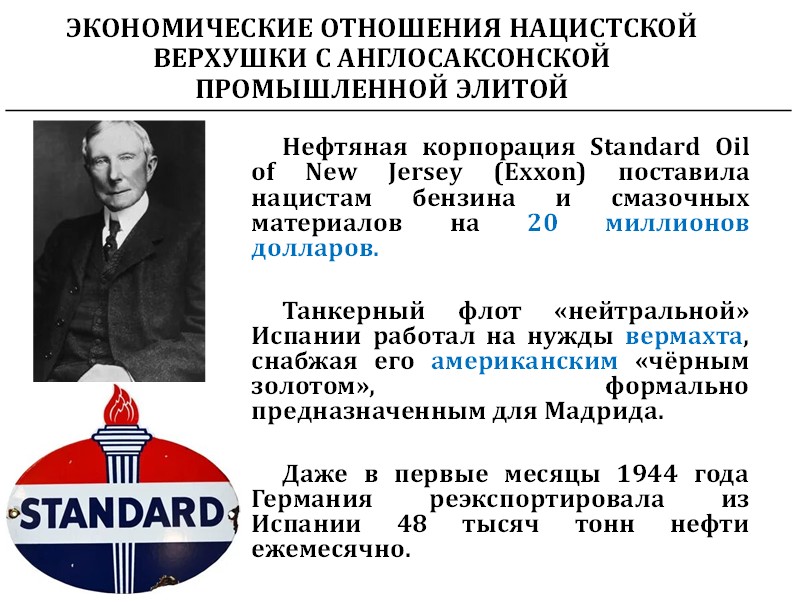 ЭКОНОМИЧЕСКИЕ ОТНОШЕНИЯ НАЦИСТСКОЙ ВЕРХУШКИ С АНГЛОСАКСОНСКОЙ ПРОМЫШЛЕННОЙ ЭЛИТОЙ

Нефтяная корпорация Standard Oil of New Jersey (Exxon) поставила нацистам бензина и смазочных материалов на 20 миллионов долларов.

Танкерный флот «нейтральной» Испании работал на нужды вермахта, снабжая его американским «чёрным золотом», формально предназначенным для Мадрида.

Даже в первые месяцы 1944 года Германия реэкспортировала из Испании 48 тысяч тонн нефти ежемесячно.

STANDARD